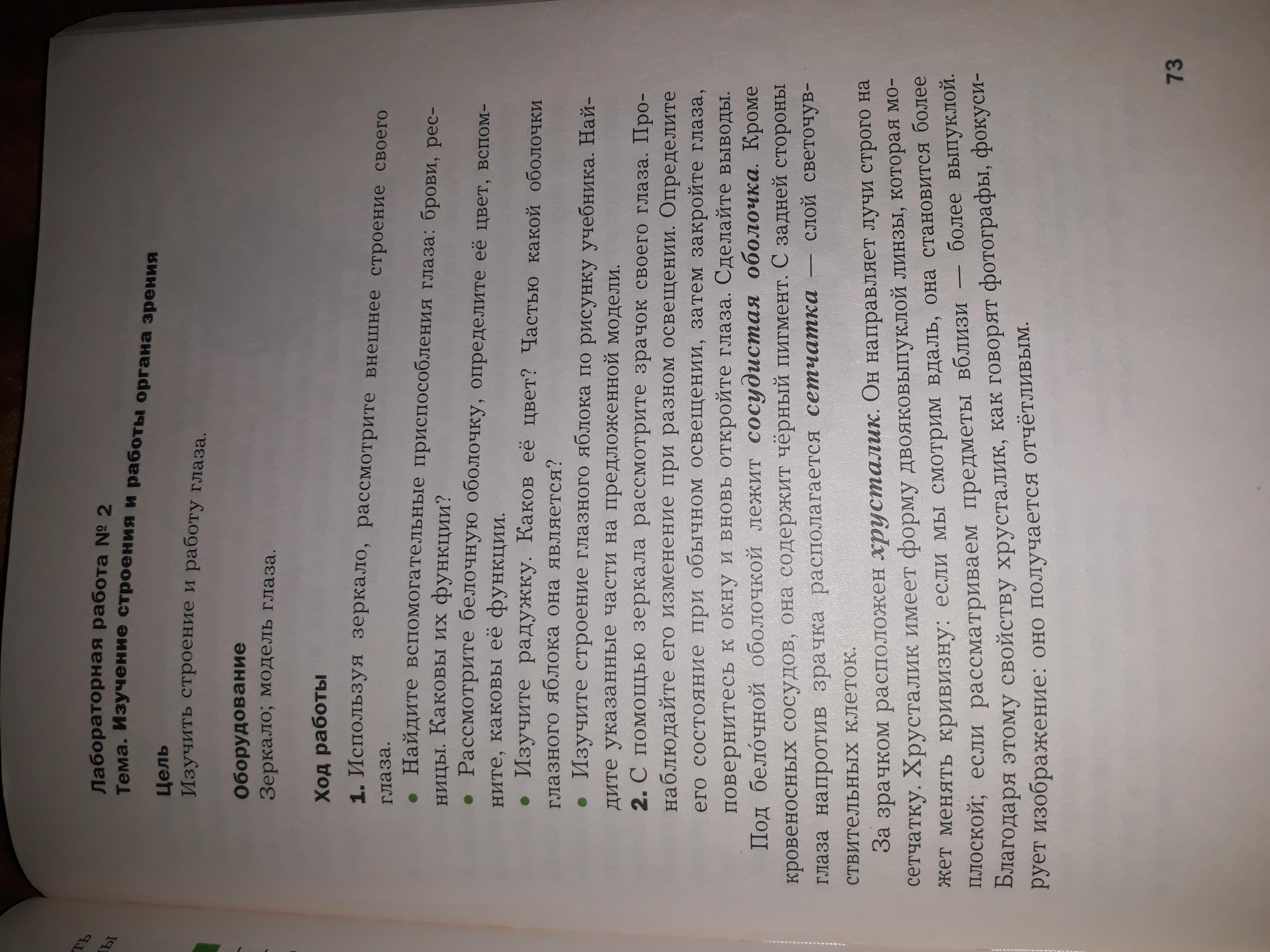 Лабораторная работа № 2
Тема. Изучение строения и работы органа зрения

Цель
Изучить строение и работу глаза.

Оборудование
Зеркало; модель глаза.

Ход работы

1. Используя зеркало, рассмотрите внешнее строение своего глаза.

• Найдите вспомогательные приспособления глаза: брови, ресницы. Каковы их функции?
• Рассмотрите белочную оболочку, определите её цвет, вспомните, каковы её функции.
• Изучите радужку. Каков её цвет? Частью какой оболочки глазного яблока она является?
• Изучите строение глазного яблока по рисунку учебника. Найдите указанные части на предложенной модели.

2. С помощью зеркала рассмотрите зрачок своего глаза. Пронаблюдайте его изменение при разном освещении. Определите его состояние при обычном освещении, затем закройте глаза, повернитесь к окну и вновь откройте глаза. Сделайте выводы.

Под белочной оболочкой лежит сосудистая оболочка. Кроме кровеносных сосудов, она содержит чёрный пигмент. С задней стороны глаза напротив зрачка располагается сетчатка — слой светочувствительных клеток.

За зрачком расположен хрусталик. Он направляет лучи строго на сетчатку. Хрусталик имеет форму двояковыпуклой линзы, которая может менять кривизну: если мы смотрим вдаль, она становится более плоской; если рассматриваем предметы вблизи — более выпуклой. Благодаря этому свойству хрусталик, как говорят фотографы, фокусирует изображение: оно получается отчётливым.

73